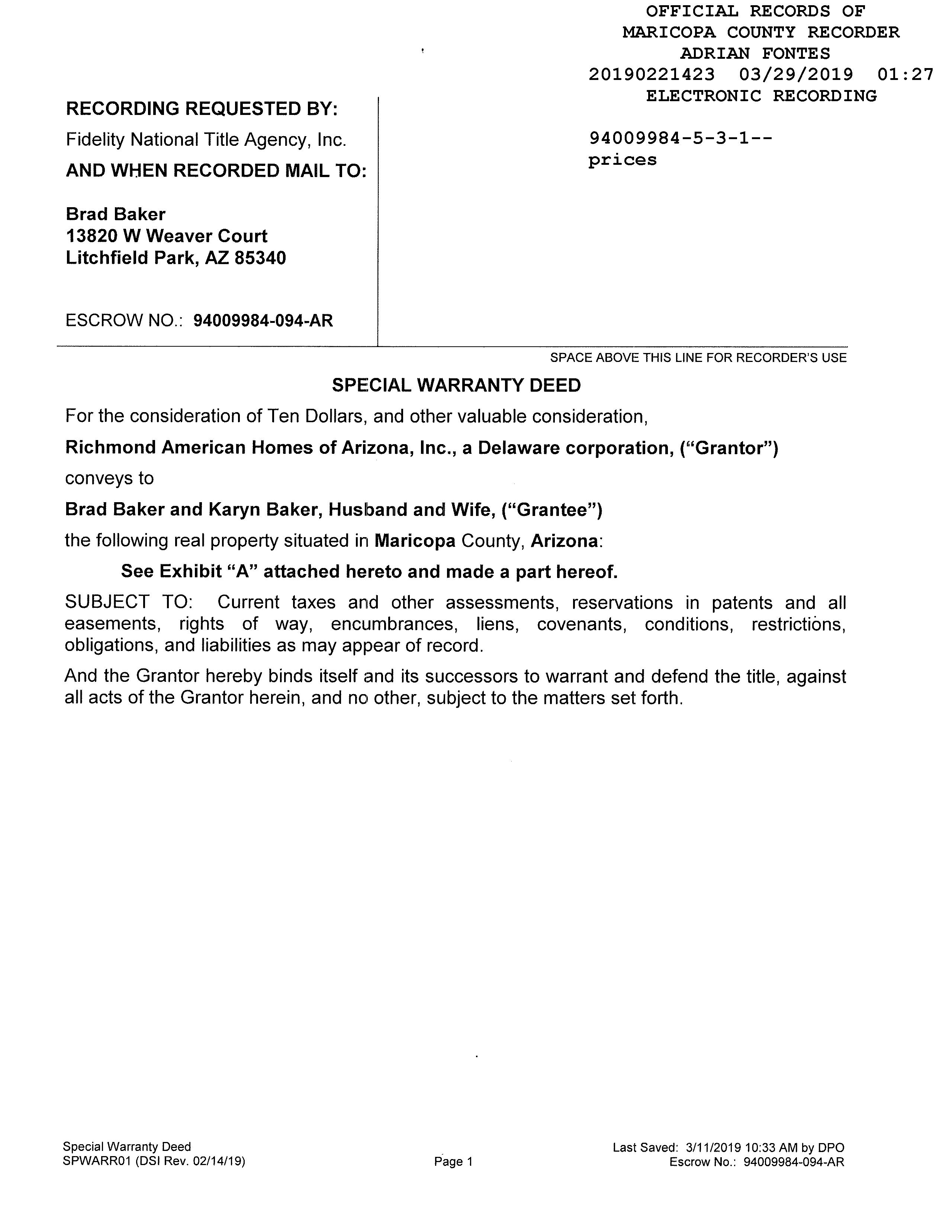 OFFICIAL RECORDS OF
MARICOPA COUNTY RECORDER
ADRIAN FONTES
20190221423 03/29/2019 01:27
ELECTRONIC RECORDING

94009984-5-3-1--
prices

RECORDING REQUESTED BY:
Fidelity National Title Agency, Inc.
AND WHEN RECORDED MAIL TO:

Brad Baker
13820 W Weaver Court
Litchfield Park, AZ 85340

ESCROW NO.: 94009984-094-AR

SPACE ABOVE THIS LINE FOR RECORDER'S USE

SPECIAL WARRANTY DEED

For the consideration of Ten Dollars, and other valuable consideration,

Richmond American Homes of Arizona, Inc., a Delaware corporation, ("Grantor")

conveys to

Brad Baker and Karyn Baker, Husband and Wife, ("Grantee")

the following real property situated in Maricopa County, Arizona:

See Exhibit "A" attached hereto and made a part hereof.

SUBJECT TO: Current taxes and other assessments, reservations in patents and all easements, rights of way, encumbrances, liens, covenants, conditions, restrictions, obligations, and liabilities as may appear of record.

And the Grantor hereby binds itself and its successors to warrant and defend the title, against all acts of the Grantor herein, and no other, subject to the matters set forth.

Special Warranty Deed
SPWARR01 (DSI Rev. 02/14/19)

Page 1

Last Saved: 3/11/2019 10:33 AM by DPO
Escrow No.: 94009984-094-AR